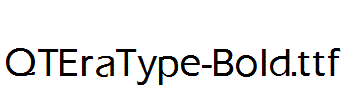 QTEraType-Bold.ttf